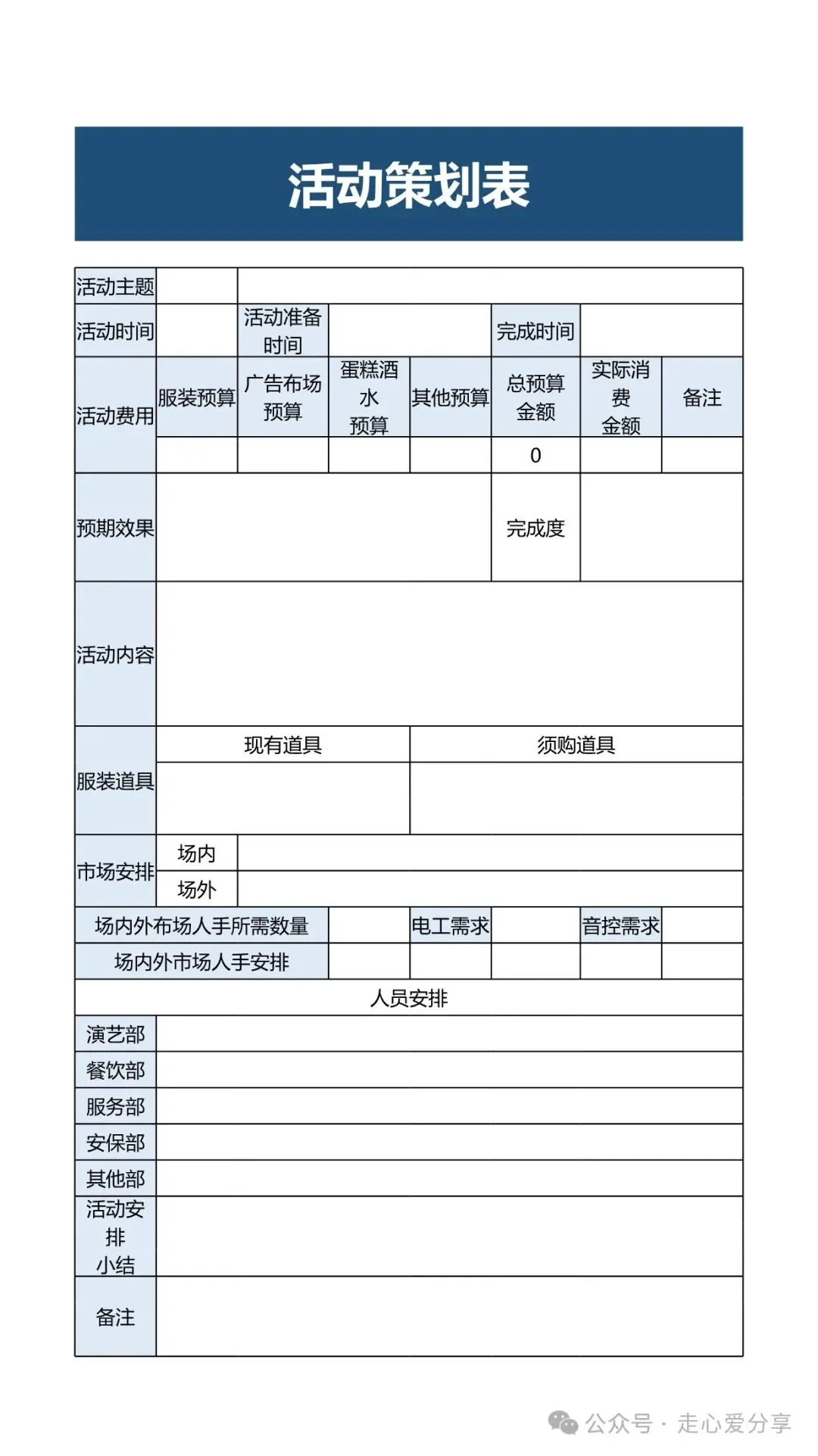 活动策划表

| 活动主题 | | | | | | | |
|---|---|---|---|---|---|---|---|
| 活动时间 | | 活动准备时间 | | | 完成时间 | | |
| 活动费用 | 服装预算 | 广告布场预算 | 蛋糕酒水预算 | 其他预算 | 总预算金额 | 实际消费金额 | 备注 |
| | | | | | 0 | | |
| 预期效果 | | | | | 完成度 | | |
| 活动内容 | | | | | | | |
| 服装道具 | 现有道具 | | | 须购道具 | | | |
| | | | | | | | |
| 市场安排 | 场内 | | | | | | |
| | 场外 | | | | | | |
| 场内外布场人手所需数量 | | | | 电工需求 | | 音控需求 | |
| 场内外市场人手安排 | | | | | | | |
| 人员安排 | | | | | | | |
| 演艺部 | | | | | | | |
| 餐饮部 | | | | | | | |
| 服务部 | | | | | | | |
| 安保部 | | | | | | | |
| 其他部 | | | | | | | |
| 活动安排小结 | | | | | | | |
| 备注 | | | | | | | |

公众号 · 走心爱分享